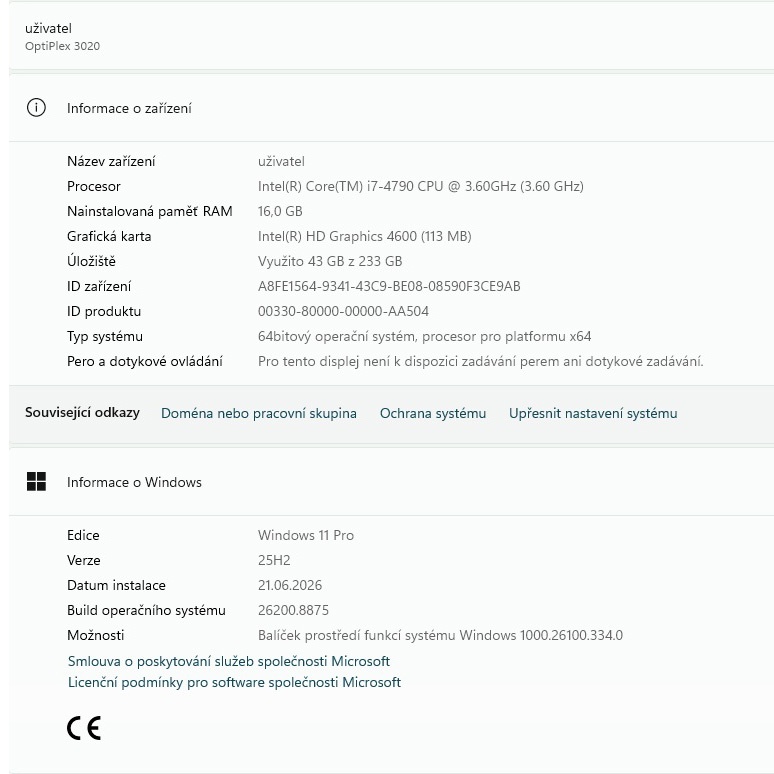 uživatel
OptiPlex 3020

Informace o zařízení

| | |
|---|---|
| Název zařízení | uživatel |
| Procesor | Intel(R) Core(TM) i7-4790 CPU @ 3.60GHz (3.60 GHz) |
| Nainstalovaná paměť RAM | 16,0 GB |
| Grafická karta | Intel(R) HD Graphics 4600 (113 MB) |
| Úložiště | Využito 43 GB z 233 GB |
| ID zařízení | A8FE1564-9341-43C9-BE08-08590F3CE9AB |
| ID produktu | 00330-80000-00000-AA504 |
| Typ systému | 64bitový operační systém, procesor pro platformu x64 |
| Pero a dotykové ovládání | Pro tento displej není k dispozici zadávání perem ani dotykové zadávání. |

Související odkazy Doména nebo pracovní skupina Ochrana systému Upřesnit nastavení systému

Informace o Windows

| | |
|---|---|
| Edice | Windows 11 Pro |
| Verze | 25H2 |
| Datum instalace | 21.06.2026 |
| Build operačního systému | 26200.8875 |
| Možnosti | Balíček prostředí funkcí systému Windows 1000.26100.334.0 |

Smlouva o poskytování služeb společnosti Microsoft
Licenční podmínky pro software společnosti Microsoft

CE